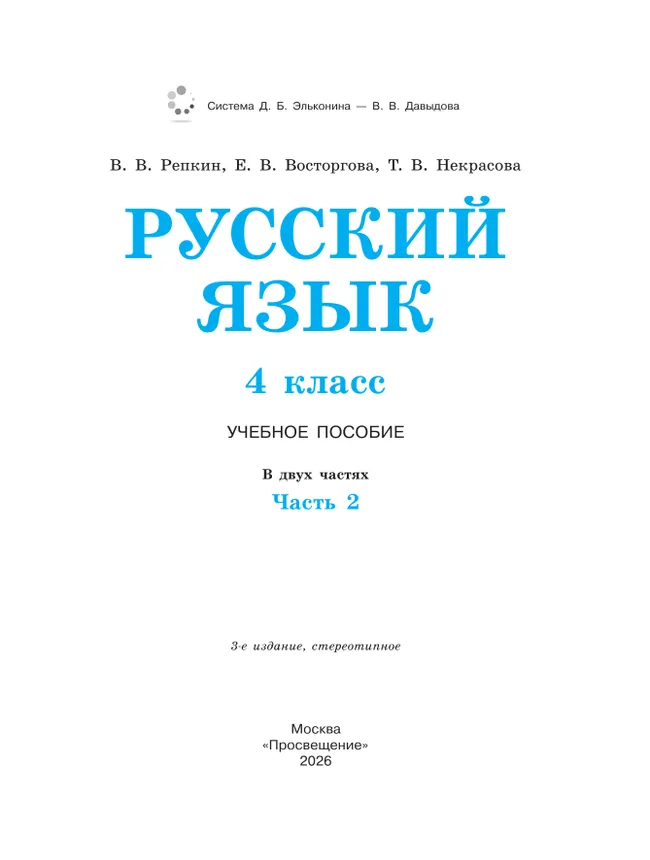 Система Д. Б. Эльконина — В. В. Давыдова

В. В. Репкин, Е. В. Восторгова, Т. В. Некрасова

РУССКИЙ ЯЗЫК

4 класс

УЧЕБНОЕ ПОСОБИЕ

В двух частях

Часть 2

3-е издание, стереотипное

Москва
«Просвещение»
2026